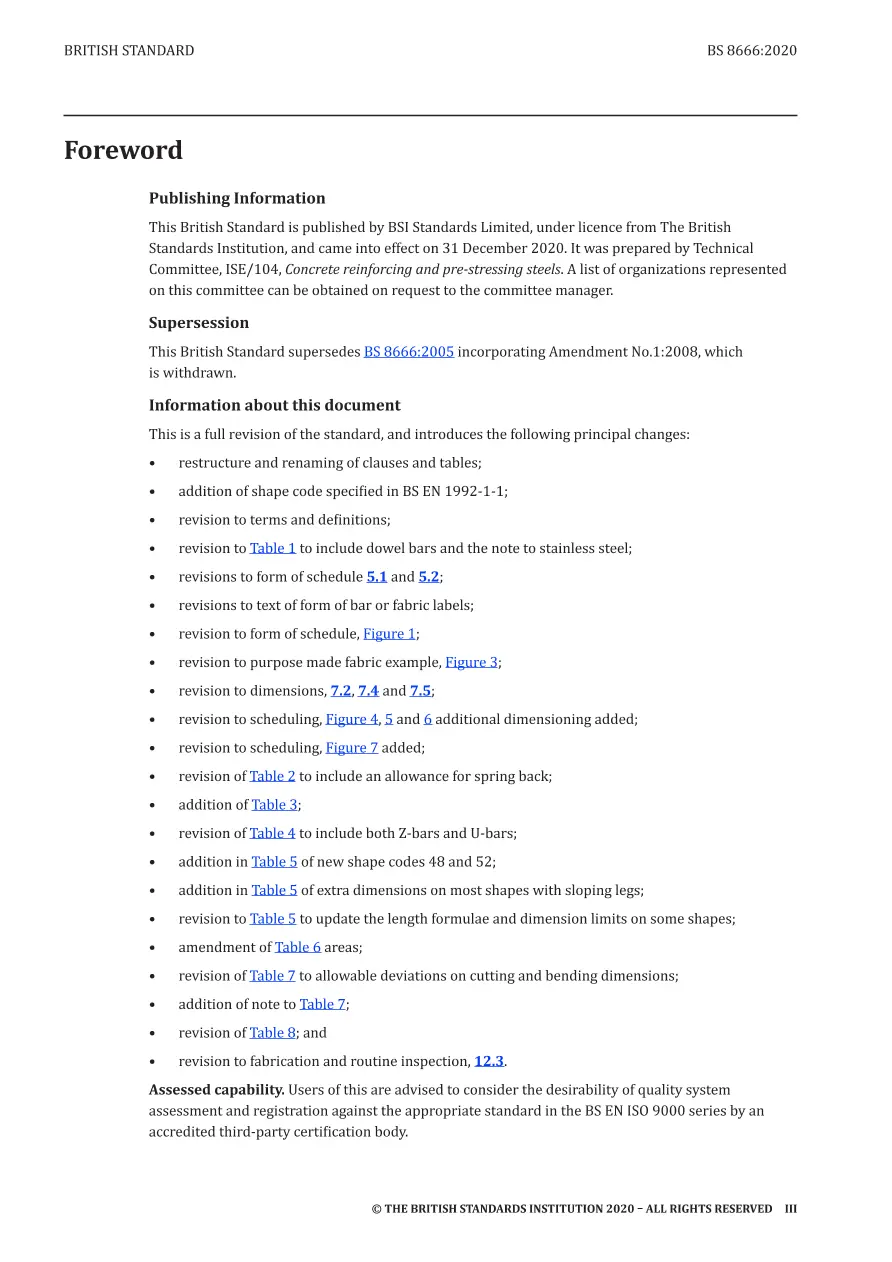 BRITISH STANDARD BS 8666:2020

Foreword

Publishing Information

This British Standard is published by BSI Standards Limited, under licence from The British Standards Institution, and came into effect on 31 December 2020. It was prepared by Technical Committee, ISE/104, Concrete reinforcing and pre-stressing steels. A list of organizations represented on this committee can be obtained on request to the committee manager.

Supersession

This British Standard supersedes BS 8666:2005 incorporating Amendment No.1:2008, which is withdrawn.

Information about this document

This is a full revision of the standard, and introduces the following principal changes:

• restructure and renaming of clauses and tables;
• addition of shape code specified in BS EN 1992-1-1;
• revision to terms and definitions;
• revision to Table 1 to include dowel bars and the note to stainless steel;
• revisions to form of schedule 5.1 and 5.2;
• revisions to text of form of bar or fabric labels;
• revision to form of schedule, Figure 1;
• revision to purpose made fabric example, Figure 3;
• revision to dimensions, 7.2, 7.4 and 7.5;
• revision to scheduling, Figure 4, 5 and 6 additional dimensioning added;
• revision to scheduling, Figure 7 added;
• revision of Table 2 to include an allowance for spring back;
• addition of Table 3;
• revision of Table 4 to include both Z-bars and U-bars;
• addition in Table 5 of new shape codes 48 and 52;
• addition in Table 5 of extra dimensions on most shapes with sloping legs;
• revision to Table 5 to update the length formulae and dimension limits on some shapes;
• amendment of Table 6 areas;
• revision of Table 7 to allowable deviations on cutting and bending dimensions;
• addition of note to Table 7;
• revision of Table 8; and
• revision to fabrication and routine inspection, 12.3.

Assessed capability. Users of this are advised to consider the desirability of quality system assessment and registration against the appropriate standard in the BS EN ISO 9000 series by an accredited third-party certification body.

© THE BRITISH STANDARDS INSTITUTION 2020 – ALL RIGHTS RESERVED III